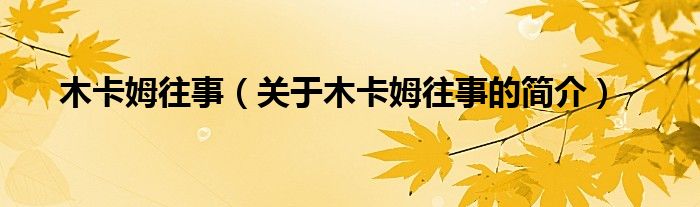 木卡姆往事（关于木卡姆往事的简介）